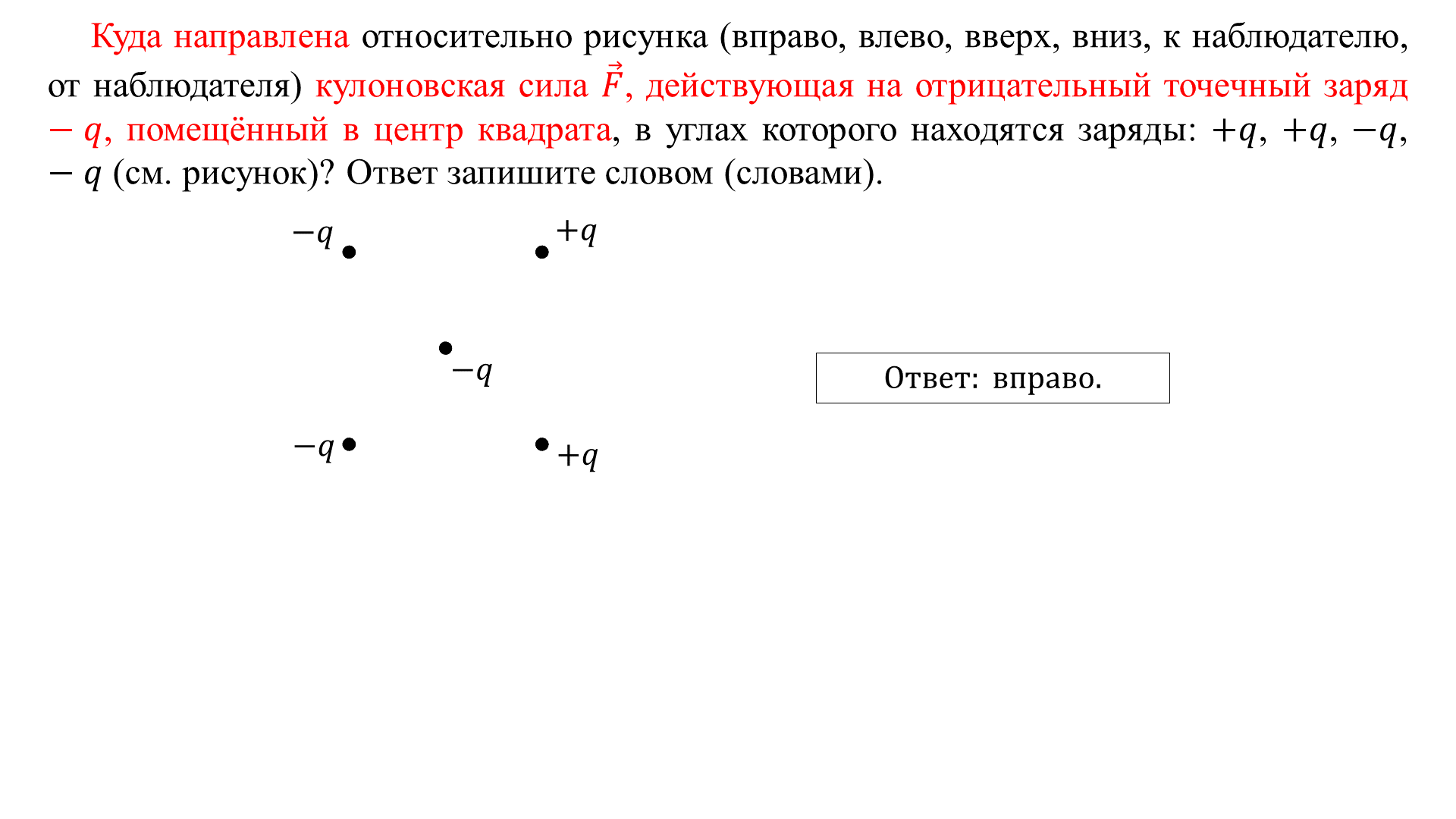 Куда направлена относительно рисунка (вправо, влево, вверх, вниз, к наблюдателю, от наблюдателя) кулоновская сила $\vec{F}$, действующая на отрицательный точечный заряд $-q$, помещённый в центр квадрата, в углах которого находятся заряды: $+q$, $+q$, $-q$, $-q$ (см. рисунок)? Ответ запишите словом (словами).

$-q$ $+q$

$-q$

$-q$ $+q$

Ответ: вправо.